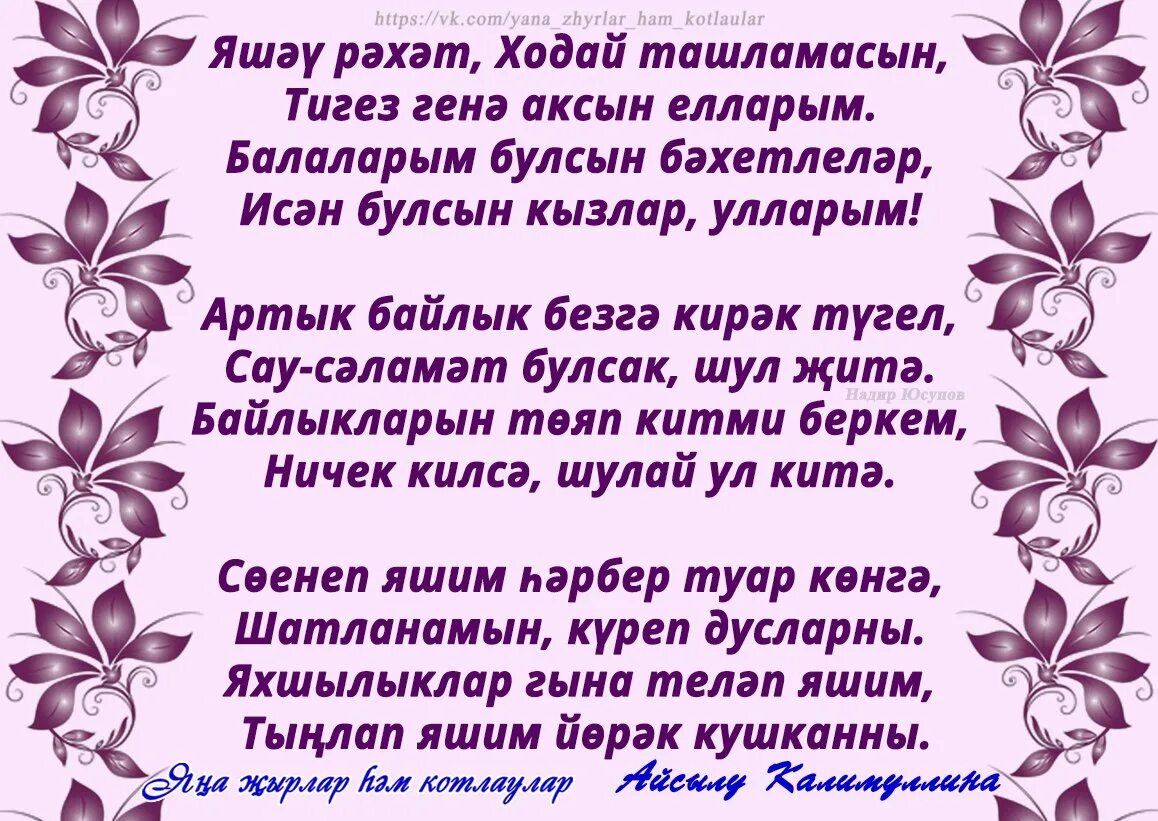 https://vk.com/yana_zhyrlar_ham_kotlaular

Яшәү рәхәт, Ходай ташламасын,
Тигез генә аксын елларым.
Балаларым булсын бәхетлеләр,
Исән булсын кызлар, улларым!

Артык байлык безгә кирәк түгел,
Сау-сәламәт булсак, шул җитә.
Байлыкларын төяп китми беркем,
Ничек килсә, шулай ул китә.

Надир Юсупов

Сөенеп яшим һәрбер туар көнгә,
Шатланамын, күреп дусларны.
Яхшылыклар гына теләп яшим,
Тыңлап яшим йөрәк кушканны.

Яңа җырлар һәм котлаулар Айсылу Калимуллина